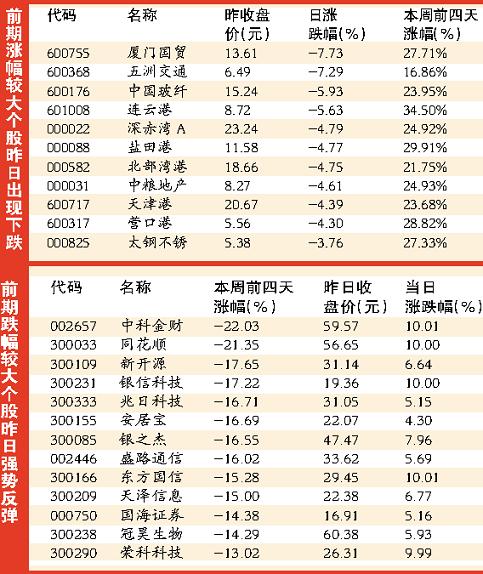 前期涨幅较大个股昨日出现下跌

| 代码 | 名称 | 昨收盘价(元) | 日涨跌幅(%) | 本周前四天涨幅(%) |
|---|---|---|---|---|
| 600755 | 厦门国贸 | 13.61 | −7.73 | 27.71% |
| 600368 | 五洲交通 | 6.49 | −7.29 | 16.86% |
| 600176 | 中国玻纤 | 15.24 | −5.93 | 23.95% |
| 601008 | 连云港 | 8.72 | −5.63 | 34.50% |
| 000022 | 深赤湾A | 23.24 | −4.79 | 24.92% |
| 000088 | 盐田港 | 11.58 | −4.77 | 29.91% |
| 000582 | 北部湾港 | 18.66 | −4.75 | 21.75% |
| 000031 | 中粮地产 | 8.27 | −4.61 | 24.93% |
| 600717 | 天津港 | 20.67 | −4.39 | 23.68% |
| 600317 | 营口港 | 5.56 | −4.30 | 28.82% |
| 000825 | 太钢不锈 | 5.38 | −3.76 | 27.33% |

前期跌幅较大个股昨日强势反弹

| 代码 | 名称 | 本周前四天涨幅(%) | 昨日收盘价(元) | 当日涨跌幅(%) |
|---|---|---|---|---|
| 002657 | 中科金财 | −22.03 | 59.57 | 10.01 |
| 300033 | 同花顺 | −21.35 | 56.65 | 10.00 |
| 300109 | 新开源 | −17.65 | 31.14 | 6.64 |
| 300231 | 银信科技 | −17.22 | 19.36 | 10.00 |
| 300333 | 兆日科技 | −16.71 | 31.05 | 5.15 |
| 300155 | 安居宝 | −16.69 | 22.07 | 4.30 |
| 300085 | 银之杰 | −16.55 | 47.47 | 7.96 |
| 002446 | 盛路通信 | −16.02 | 33.62 | 5.69 |
| 300166 | 东方国信 | −15.28 | 29.45 | 10.01 |
| 300209 | 天泽信息 | −15.00 | 22.38 | 6.77 |
| 000750 | 国海证券 | −14.38 | 16.91 | 5.16 |
| 300238 | 冠昊生物 | −14.29 | 60.38 | 5.93 |
| 300290 | 荣科科技 | −13.02 | 26.31 | 9.99 |